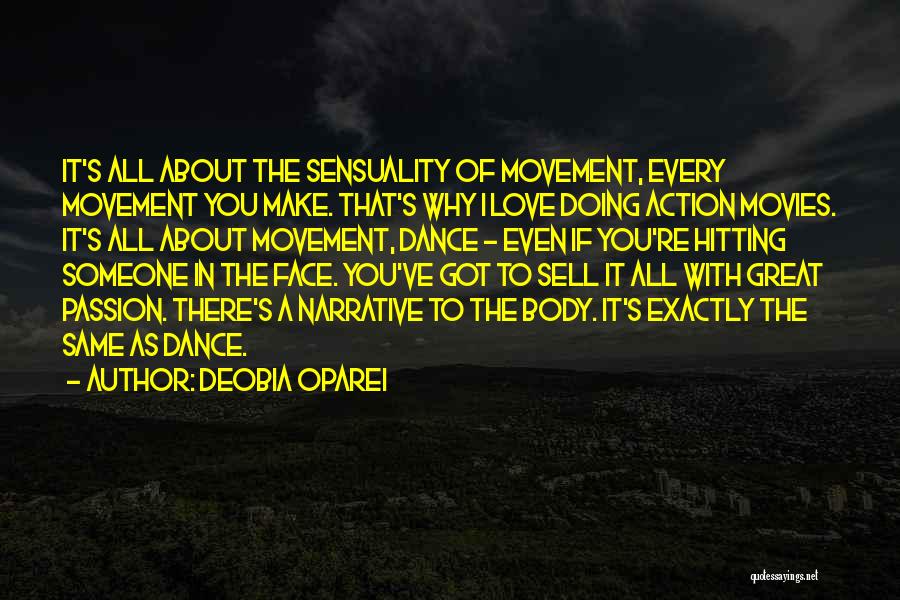 IT'S ALL ABOUT THE SENSUALITY OF MOVEMENT, EVERY MOVEMENT YOU MAKE. THAT'S WHY I LOVE DOING ACTION MOVIES. IT'S ALL ABOUT MOVEMENT, DANCE - EVEN IF YOU'RE HITTING SOMEONE IN THE FACE. YOU'VE GOT TO SELL IT ALL WITH GREAT PASSION. THERE'S A NARRATIVE TO THE BODY. IT'S EXACTLY THE SAME AS DANCE.
- AUTHOR: DEOBIA OPAREI

quotessayings.net